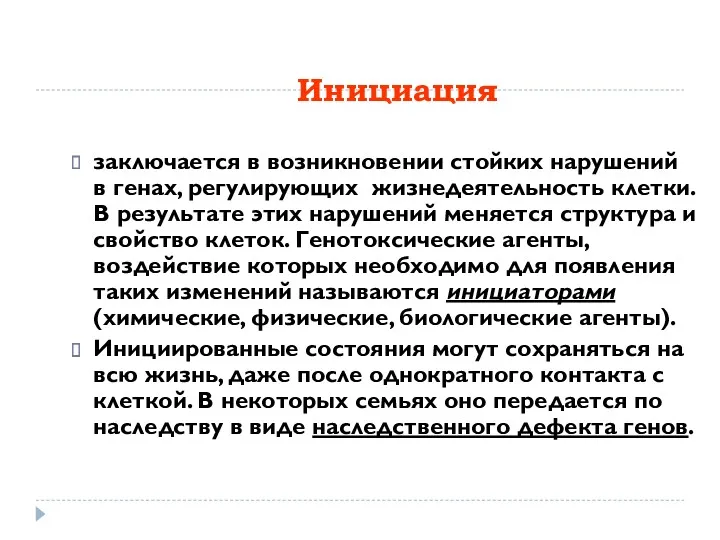 Инициация

заключается в возникновении стойких нарушений в генах, регулирующих жизнедеятельность клетки. В результате этих нарушений меняется структура и свойство клеток. Генотоксические агенты, воздействие которых необходимо для появления таких изменений называются инициаторами (химические, физические, биологические агенты).

Инициированные состояния могут сохраняться на всю жизнь, даже после однократного контакта с клеткой. В некоторых семьях оно передается по наследству в виде наследственного дефекта генов.